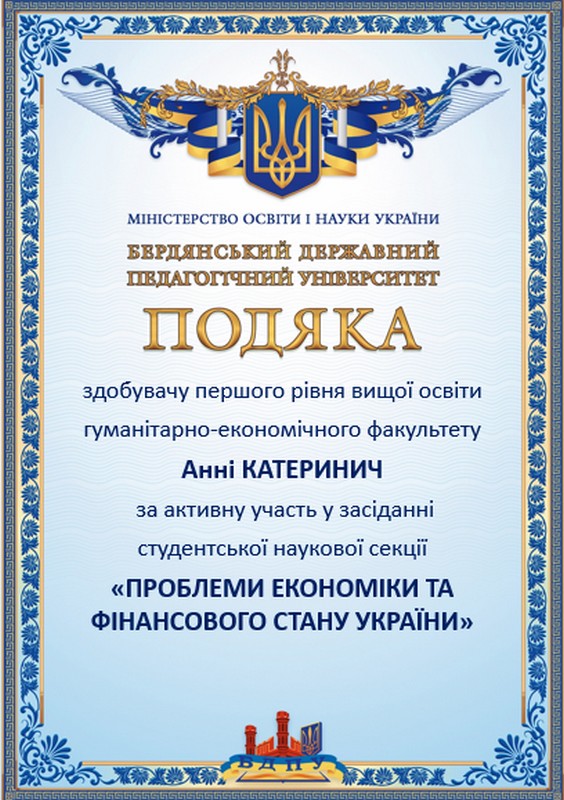 МІНІСТЕРСТВО ОСВІТИ І НАУКИ УКРАЇНИ
БЕРДЯНСЬКИЙ ДЕРЖАВНИЙ
ПЕДАГОГІЧНИЙ УНІВЕРСИТЕТ

ПОДЯКА

здобувачу першого рівня вищої освіти
гуманітарно-економічного факультету
Анні КАТЕРИНИЧ
за активну участь у засіданні
студентської наукової секції
«ПРОБЛЕМИ ЕКОНОМІКИ ТА
ФІНАНСОВОГО СТАНУ УКРАЇНИ»

БДПУ